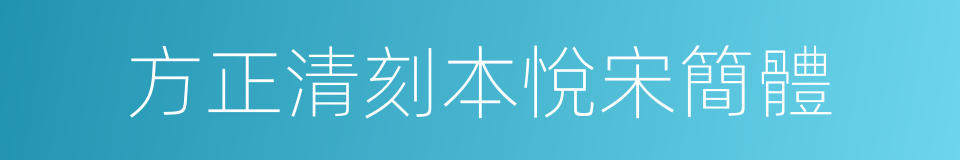 方正清刻本悦宋簡體